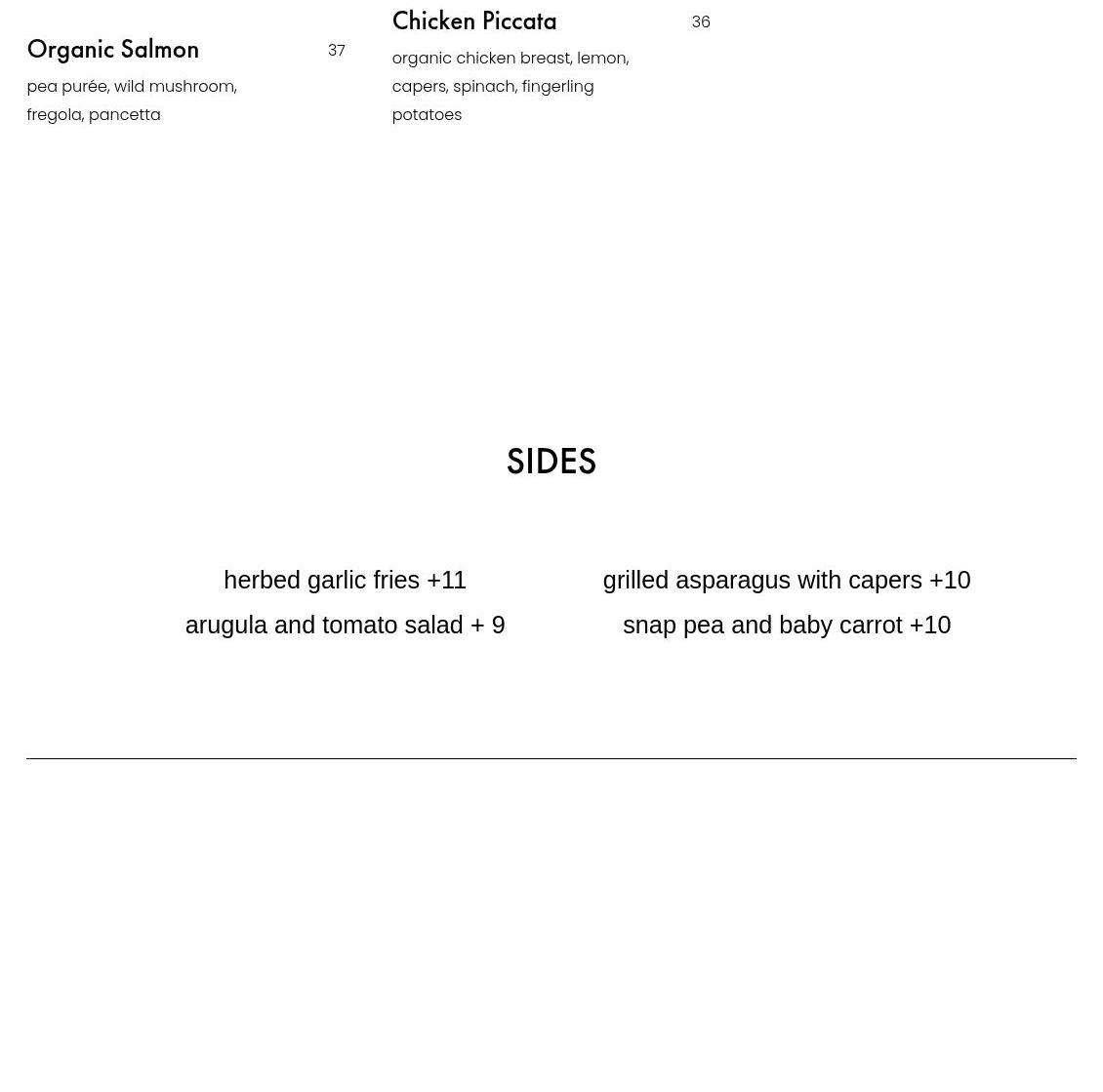 Organic Salmon
37
pea purée, wild mushroom, fregola, pancetta

Chicken Piccata
36
organic chicken breast, lemon, capers, spinach, fingerling potatoes

SIDES

herbed garlic fries +11
arugula and tomato salad + 9

grilled asparagus with capers +10
snap pea and baby carrot +10